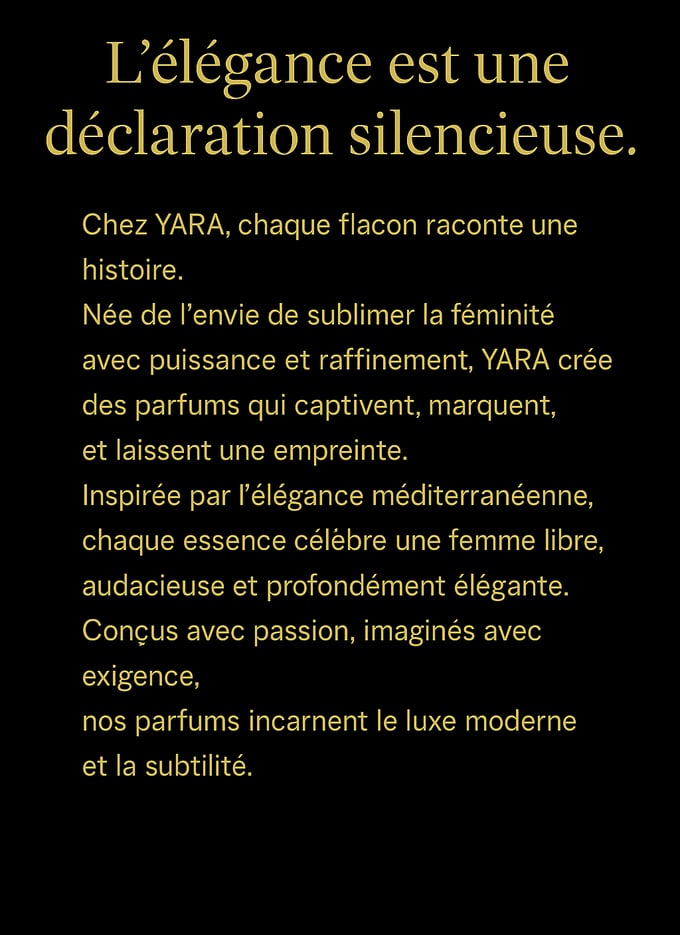 L’élégance est une déclaration silencieuse.

Chez YARA, chaque flacon raconte une histoire.
Née de l’envie de sublimer la féminité avec puissance et raffinement, YARA crée des parfums qui captivent, marquent, et laissent une empreinte.
Inspirée par l’élégance méditerranéenne, chaque essence célèbre une femme libre, audacieuse et profondément élégante.
Conçus avec passion, imaginés avec exigence,
nos parfums incarnent le luxe moderne et la subtilité.